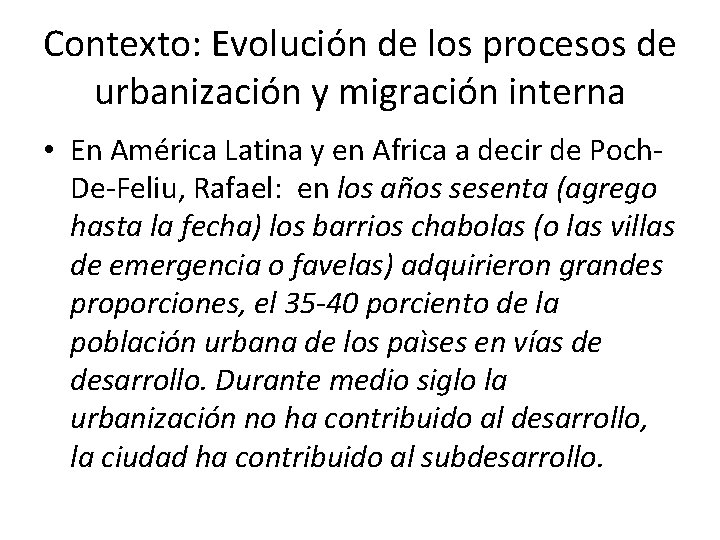 Contexto: Evolución de los procesos de urbanización y migración interna

• En América Latina y en Africa a decir de Poch-De-Feliu, Rafael: en los años sesenta (agrego hasta la fecha) los barrios chabolas (o las villas de emergencia o favelas) adquirieron grandes proporciones, el 35-40 porciento de la población urbana de los paìses en vías de desarrollo. Durante medio siglo la urbanización no ha contribuido al desarrollo, la ciudad ha contribuido al subdesarrollo.